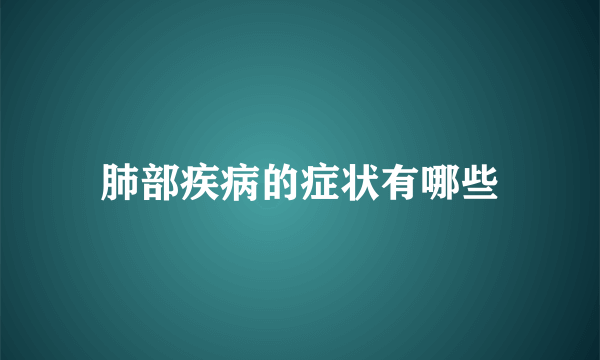 肺部疾病的症状有哪些